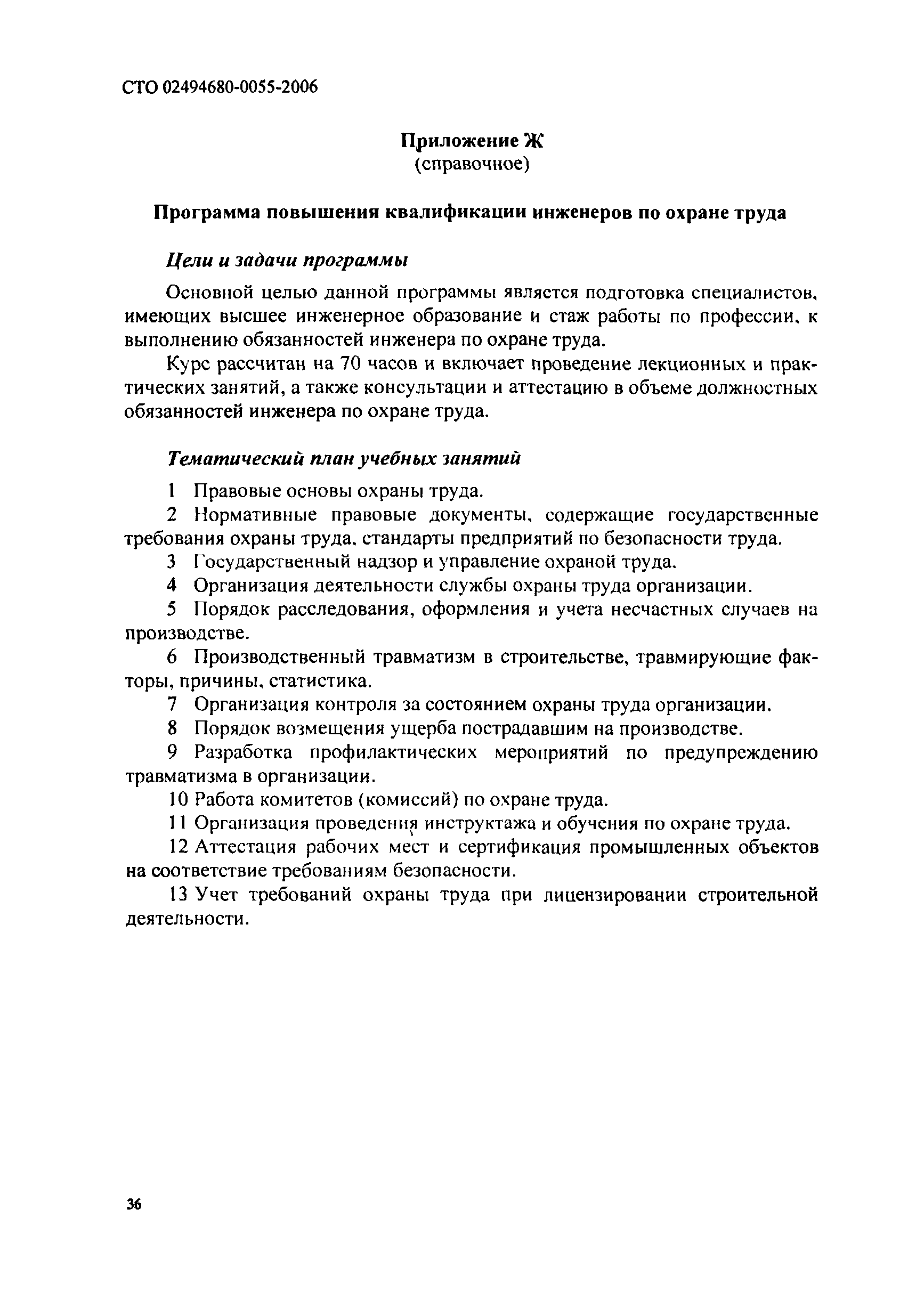 СТО 02494680-0055-2006

Приложение Ж
(справочное)

Программа повышения квалификации инженеров по охране труда

Цели и задачи программы

Основной целью данной программы является подготовка специалистов, имеющих высшее инженерное образование и стаж работы по профессии, к выполнению обязанностей инженера по охране труда.

Курс рассчитан на 70 часов и включает проведение лекционных и практических занятий, а также консультации и аттестацию в объеме должностных обязанностей инженера по охране труда.

Тематический план учебных занятий

1 Правовые основы охраны труда.

2 Нормативные правовые документы, содержащие государственные требования охраны труда, стандарты предприятий по безопасности труда.

3 Государственный надзор и управление охраной труда.

4 Организация деятельности службы охраны труда организации.

5 Порядок расследования, оформления и учета несчастных случаев на производстве.

6 Производственный травматизм в строительстве, травмирующие факторы, причины, статистика.

7 Организация контроля за состоянием охраны труда организации.

8 Порядок возмещения ущерба пострадавшим на производстве.

9 Разработка профилактических мероприятий по предупреждению травматизма в организации.

10 Работа комитетов (комиссий) по охране труда.

11 Организация проведения инструктажа и обучения по охране труда.

12 Аттестация рабочих мест и сертификация промышленных объектов на соответствие требованиям безопасности.

13 Учет требований охраны труда при лицензировании строительной деятельности.

36